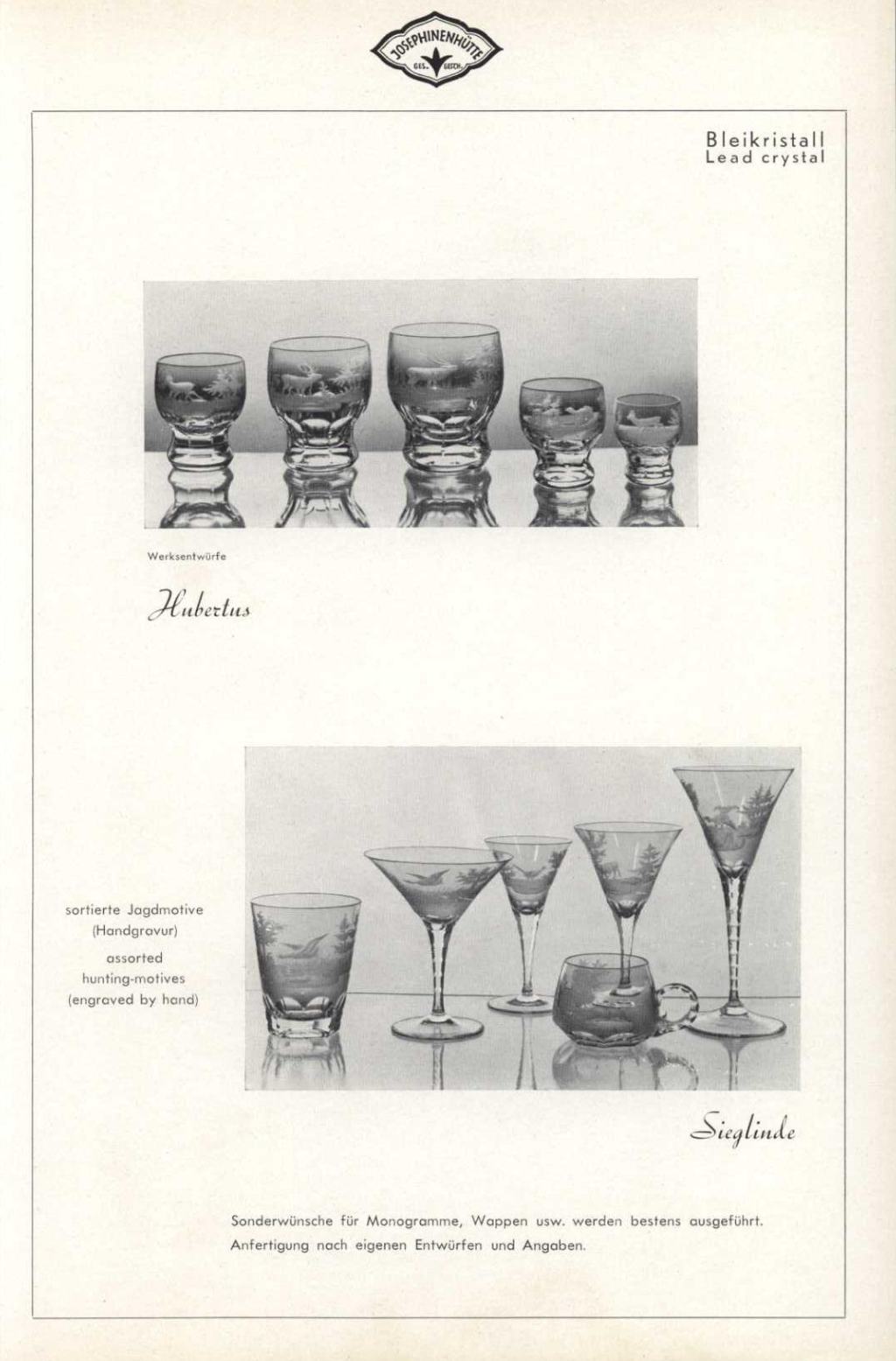 JOSEPHINENHÜTTE
GES. GESCH.

Bleikristall
Lead crystal

Werksentwürfe

Hubertus

sortierte Jagdmotive
(Handgravur)
assorted
hunting-motives
(engraved by hand)

Sieglinde

Sonderwünsche für Monogramme, Wappen usw. werden bestens ausgeführt.
Anfertigung nach eigenen Entwürfen und Angaben.